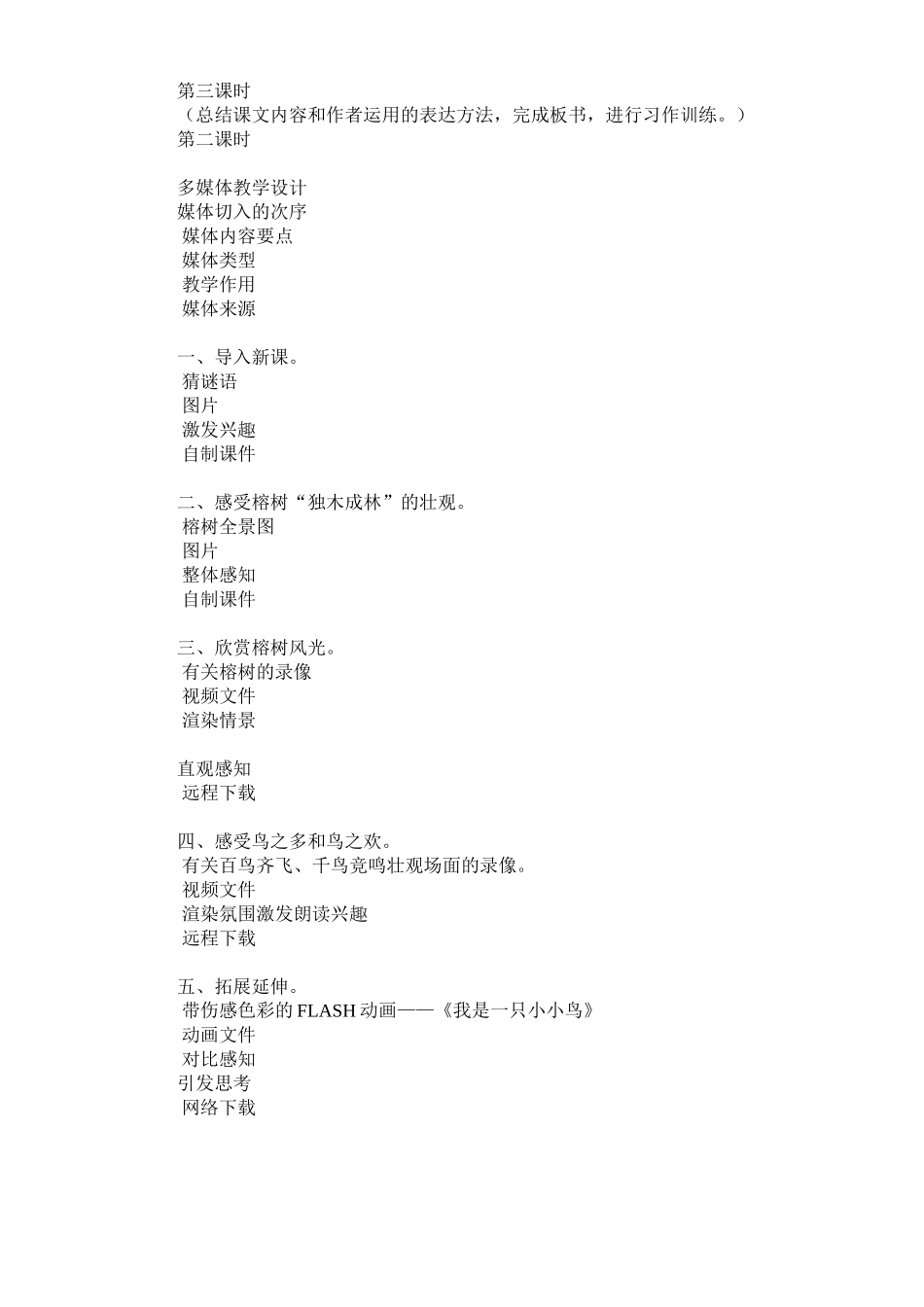 第三课时
（总结课文内容和作者运用的表达方法，完成板书，进行习作训练。）
第二课时

多媒体教学设计
媒体切入的次序
媒体内容要点
媒体类型
教学作用
媒体来源

一、导入新课。
猜谜语
图片
激发兴趣
自制课件

二、感受榕树“独木成林”的壮观。
榕树全景图
图片
整体感知
自制课件

三、欣赏榕树风光。
有关榕树的录像
视频文件
渲染情景

直观感知
远程下载

四、感受鸟之多和鸟之欢。
有关百鸟齐飞、千鸟竞鸣壮观场面的录像。
视频文件
渲染氛围激发朗读兴趣
远程下载

五、拓展延伸。
带伤感色彩的 FLASH 动画——《我是一只小小鸟》
动画文件
对比感知
引发思考
网络下载